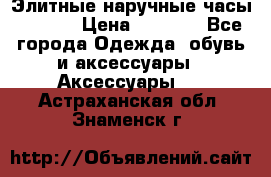 Элитные наручные часы Цена Все города Одежда обувь и аксессуары Аксессуары Астраханская обл Знаменск г

http://Объявлений.сайт